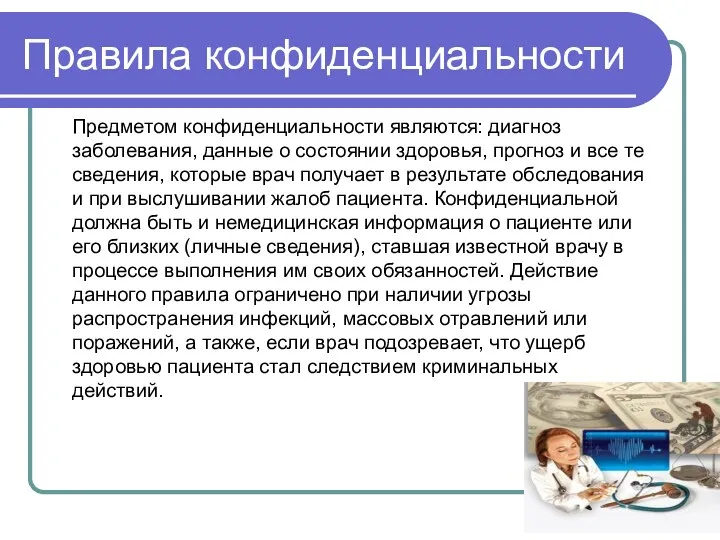 Правила конфиденциальности

Предметом конфиденциальности являются: диагноз заболевания, данные о состоянии здоровья, прогноз и все те сведения, которые врач получает в результате обследования и при выслушивании жалоб пациента. Конфиденциальной должна быть и немедицинская информация о пациенте или его близких (личные сведения), ставшая известной врачу в процессе выполнения им своих обязанностей. Действие данного правила ограничено при наличии угрозы распространения инфекций, массовых отравлений или поражений, а также, если врач подозревает, что ущерб здоровью пациента стал следствием криминальных действий.